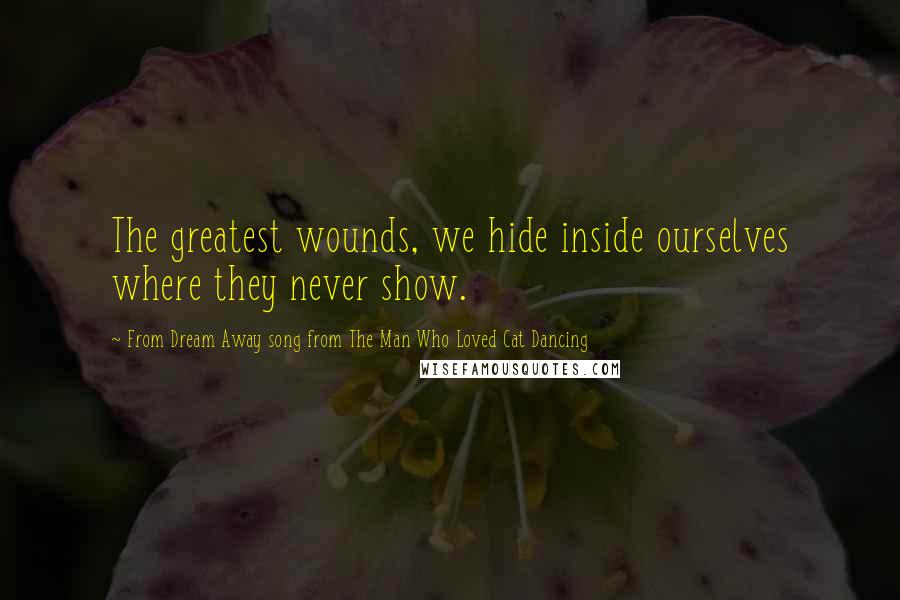 The greatest wounds, we hide inside ourselves where they never show.

~ From Dream Away song from The Man Who Loved Cat Dancing

WISEFAMOUSQUOTES.COM